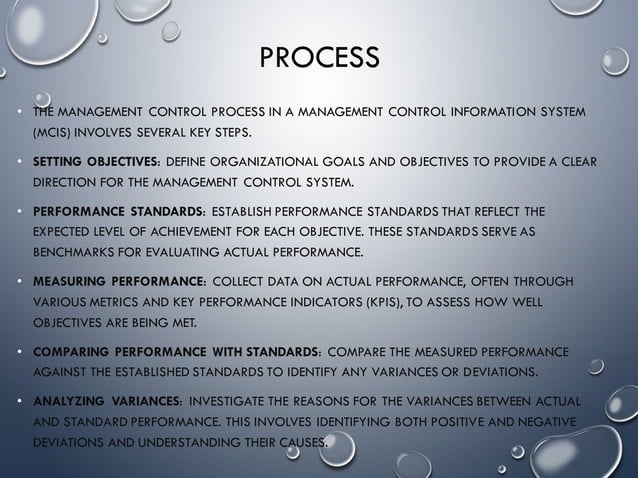 PROCESS

• THE MANAGEMENT CONTROL PROCESS IN A MANAGEMENT CONTROL INFORMATION SYSTEM (MCIS) INVOLVES SEVERAL KEY STEPS.

• SETTING OBJECTIVES: DEFINE ORGANIZATIONAL GOALS AND OBJECTIVES TO PROVIDE A CLEAR DIRECTION FOR THE MANAGEMENT CONTROL SYSTEM.

• PERFORMANCE STANDARDS: ESTABLISH PERFORMANCE STANDARDS THAT REFLECT THE EXPECTED LEVEL OF ACHIEVEMENT FOR EACH OBJECTIVE. THESE STANDARDS SERVE AS BENCHMARKS FOR EVALUATING ACTUAL PERFORMANCE.

• MEASURING PERFORMANCE: COLLECT DATA ON ACTUAL PERFORMANCE, OFTEN THROUGH VARIOUS METRICS AND KEY PERFORMANCE INDICATORS (KPIS), TO ASSESS HOW WELL OBJECTIVES ARE BEING MET.

• COMPARING PERFORMANCE WITH STANDARDS: COMPARE THE MEASURED PERFORMANCE AGAINST THE ESTABLISHED STANDARDS TO IDENTIFY ANY VARIANCES OR DEVIATIONS.

• ANALYZING VARIANCES: INVESTIGATE THE REASONS FOR THE VARIANCES BETWEEN ACTUAL AND STANDARD PERFORMANCE. THIS INVOLVES IDENTIFYING BOTH POSITIVE AND NEGATIVE DEVIATIONS AND UNDERSTANDING THEIR CAUSES.